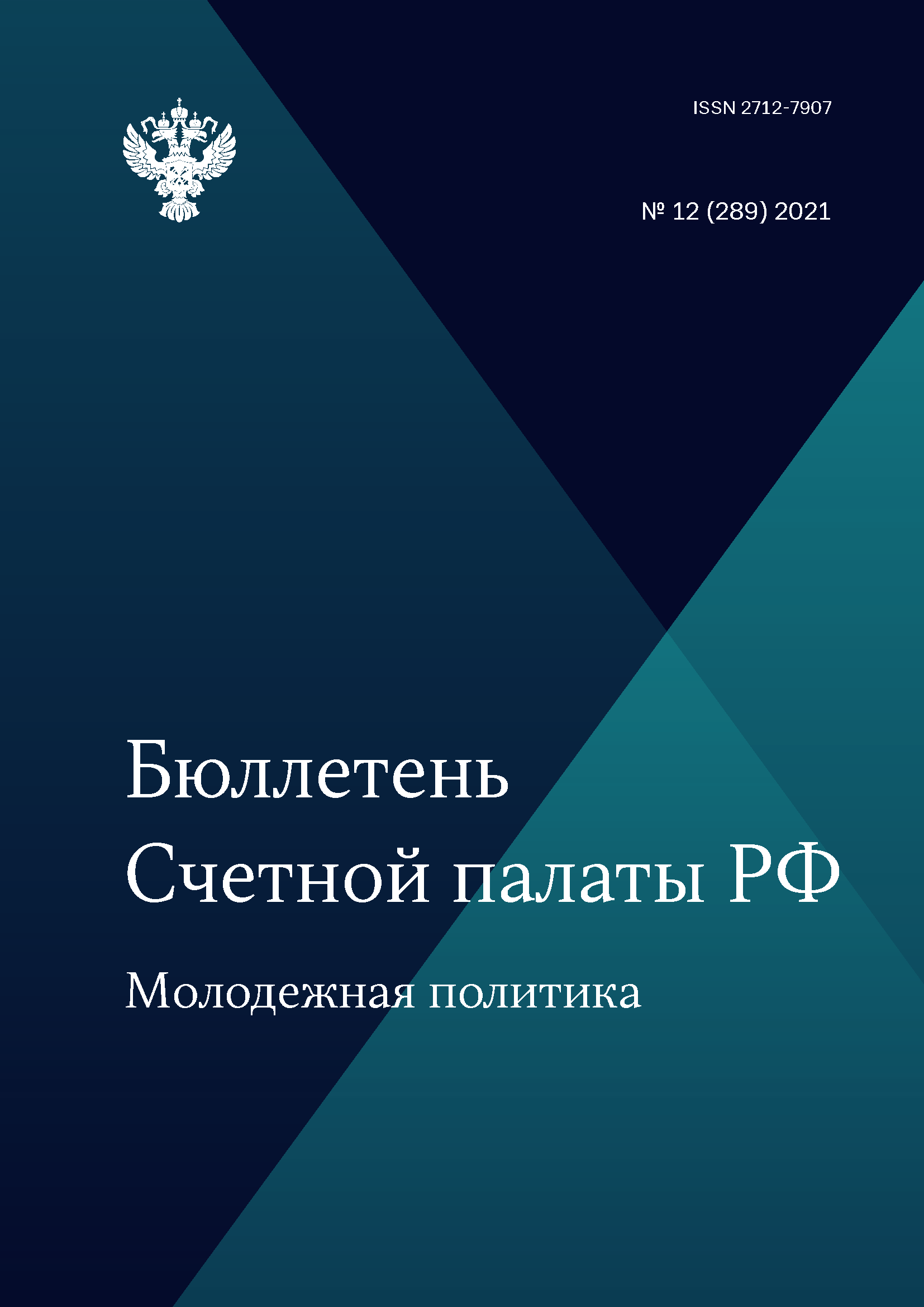 ISSN 2712-7907

№ 12 (289) 2021

Бюллетень
Счетной палаты РФ

Молодежная политика